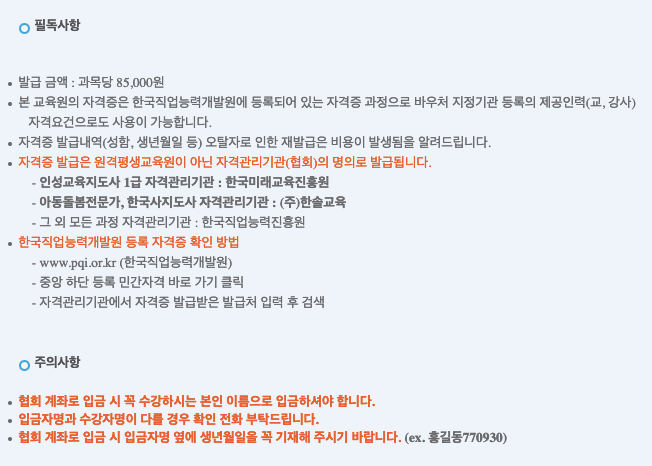 필독사항

• 발급 금액 : 과목당 85,000원
• 본 교육원의 자격증은 한국직업능력개발원에 등록되어 있는 자격증 과정으로 바우처 지정기관 등록의 제공인력(교, 강사) 자격요건으로도 사용이 가능합니다.
• 자격증 발급내역(성함, 생년월일 등) 오탈자로 인한 재발급은 비용이 발생됨을 알려드립니다.
• 자격증 발급은 원격평생교육원이 아닌 자격관리기관(협회)의 명의로 발급됩니다.
- 인성교육지도사 1급 자격관리기관 : 한국미래교육진흥원
- 아동돌봄전문가, 한국사지도사 자격관리기관 : (주)한솔교육
- 그 외 모든 과정 자격관리기관 : 한국직업능력진흥원
• 한국직업능력개발원 등록 자격증 확인 방법
- www.pqi.or.kr (한국직업능력개발원)
- 중앙 하단 등록 민간자격 바로 가기 클릭
- 자격관리기관에서 자격증 발급받은 발급처 입력 후 검색

주의사항

• 협회 계좌로 입금 시 꼭 수강하시는 본인 이름으로 입금하셔야 합니다.
• 입금자명과 수강자명이 다를 경우 확인 전화 부탁드립니다.
• 협회 계좌로 입금 시 입금자명 옆에 생년월일을 꼭 기재해 주시기 바랍니다. (ex. 홍길동770930)